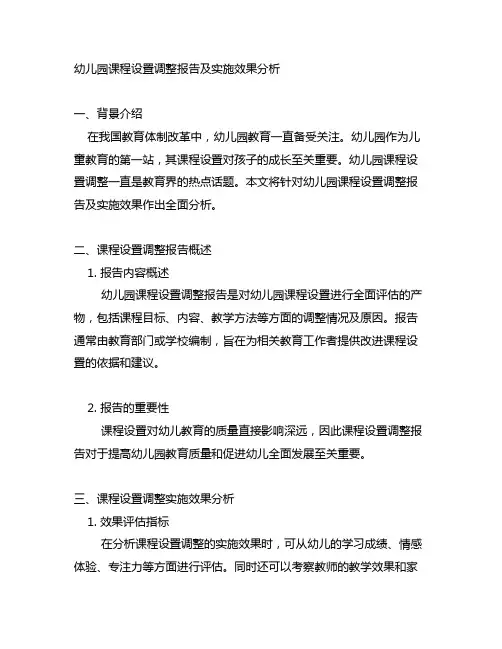 幼儿园课程设置调整报告及实施效果分析

一、背景介绍

在我国教育体制改革中，幼儿园教育一直备受关注。幼儿园作为儿童教育的第一站，其课程设置对孩子的成长至关重要。幼儿园课程设置调整一直是教育界的热点话题。本文将针对幼儿园课程设置调整报告及实施效果作出全面分析。

二、课程设置调整报告概述

1. 报告内容概述

幼儿园课程设置调整报告是对幼儿园课程设置进行全面评估的产物，包括课程目标、内容、教学方法等方面的调整情况及原因。报告通常由教育部门或学校编制，旨在为相关教育工作者提供改进课程设置的依据和建议。

2. 报告的重要性

课程设置对幼儿教育的质量直接影响深远，因此课程设置调整报告对于提高幼儿园教育质量和促进幼儿全面发展至关重要。

三、课程设置调整实施效果分析

1. 效果评估指标

在分析课程设置调整的实施效果时，可从幼儿的学习成绩、情感体验、专注力等方面进行评估。同时还可以考察教师的教学效果和家